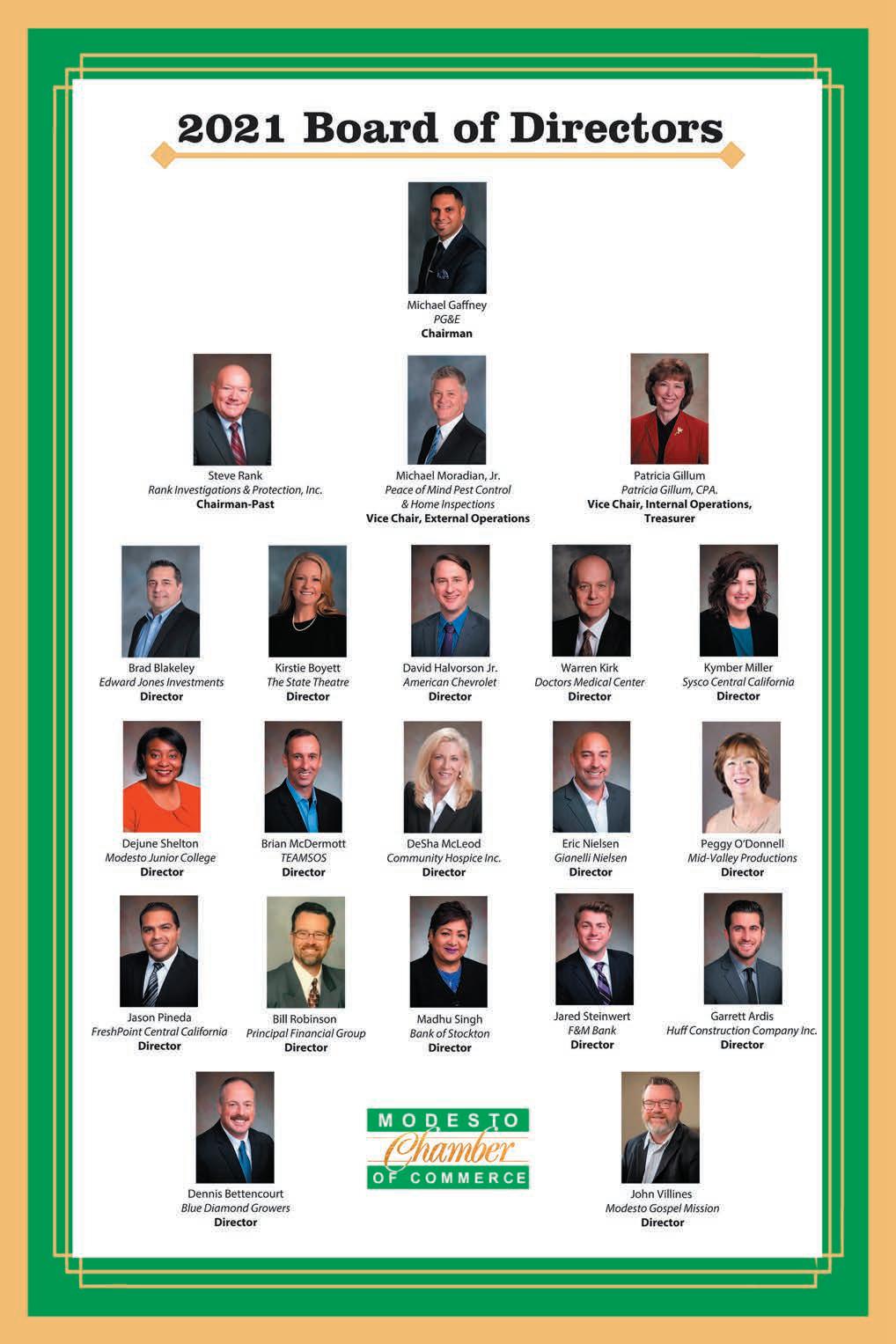 2021 Board of Directors

Michael Gaffney
PG&E
Chairman

Steve Rank
Rank Investigations & Protection, Inc.
Chairman-Past

Michael Moradian, Jr.
Peace of Mind Pest Control
& Home Inspections
Vice Chair, External Operations

Patricia Gillum
Patricia Gillum, CPA.
Vice Chair, Internal Operations,
Treasurer

Brad Blakeley
Edward Jones Investments
Director

Kirstie Boyett
The State Theatre
Director

David Halvorson Jr.
American Chevrolet
Director

Warren Kirk
Doctors Medical Center
Director

Kymber Miller
Sysco Central California
Director

Dejune Shelton
Modesto Junior College
Director

Brian McDermott
TEAMSOS
Director

DeSha McLeod
Community Hospice Inc.
Director

Eric Nielsen
Gianelli Nielsen
Director

Peggy O'Donnell
Mid-Valley Productions
Director

Jason Pineda
FreshPoint Central California
Director

Bill Robinson
Principal Financial Group
Director

Madhu Singh
Bank of Stockton
Director

Jared Steinwert
F&M Bank
Director

Garrett Ardis
Huff Construction Company Inc.
Director

Dennis Bettencourt
Blue Diamond Growers
Director

MODESTO
Chamber
OF COMMERCE

John Villines
Modesto Gospel Mission
Director